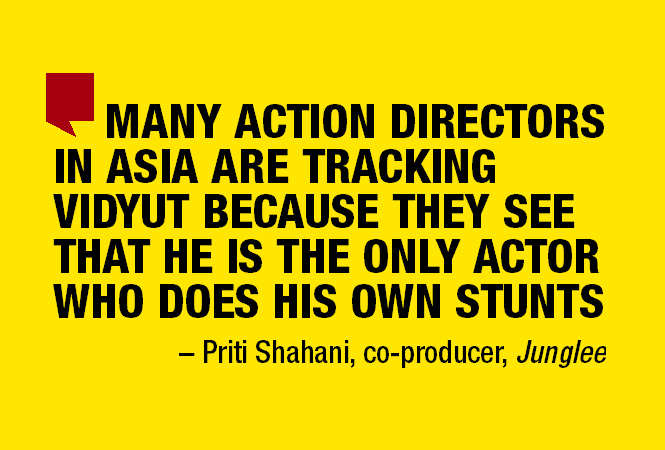 MANY ACTION DIRECTORS IN ASIA ARE TRACKING VIDYUT BECAUSE THEY SEE THAT HE IS THE ONLY ACTOR WHO DOES HIS OWN STUNTS

– Priti Shahani, co-producer, Junglee